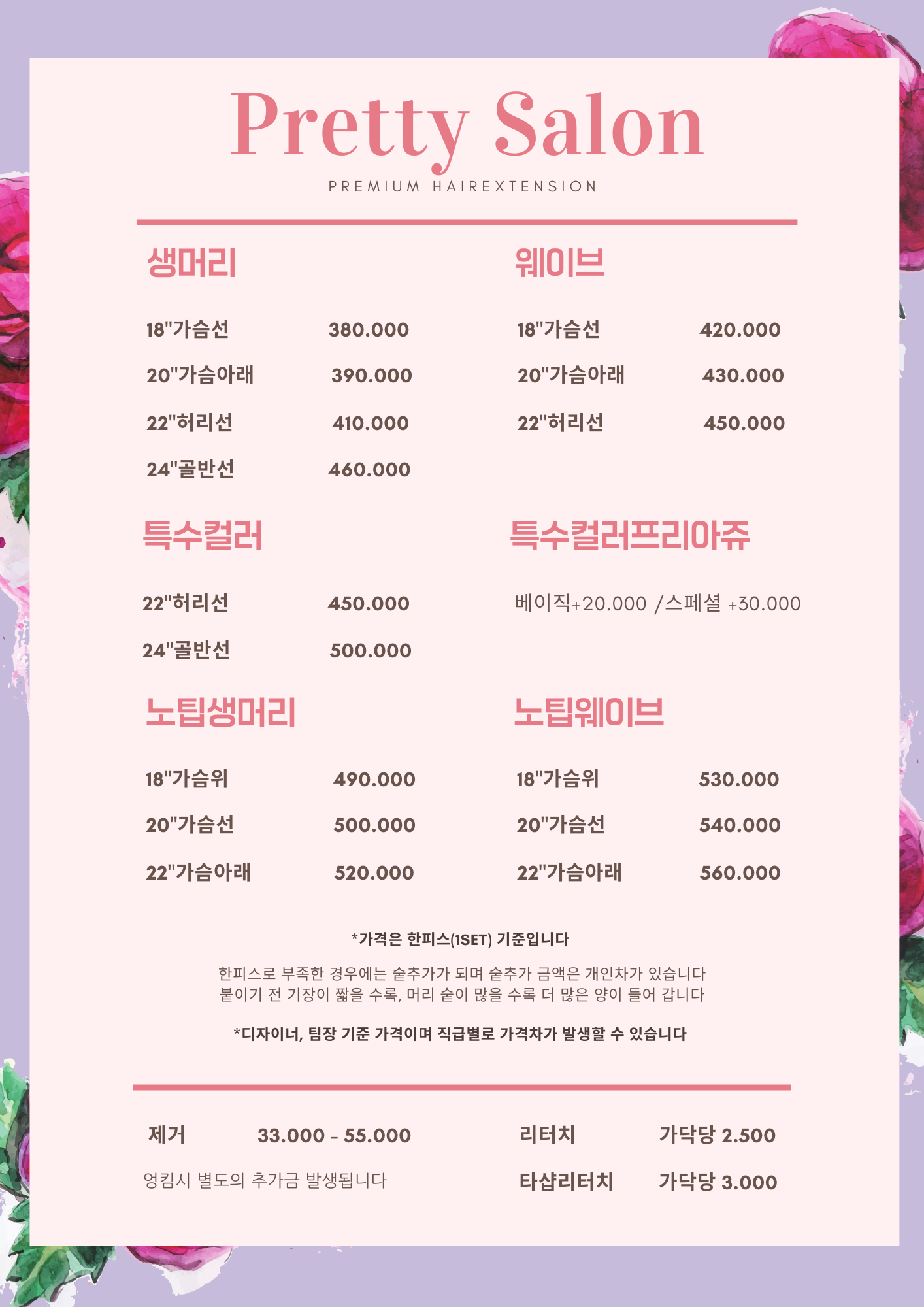 Pretty Salon

PREMIUM HAIREXTENSION

생머리

18"가슴선 380.000

20"가슴아래 390.000

22"허리선 410.000

24"골반선 460.000

웨이브

18"가슴선 420.000

20"가슴아래 430.000

22"허리선 450.000

특수컬러

22"허리선 450.000

24"골반선 500.000

특수컬러프리아쥬

베이직+20.000 /스페셜 +30.000

노팁생머리

18"가슴위 490.000

20"가슴선 500.000

22"가슴아래 520.000

노팁웨이브

18"가슴위 530.000

20"가슴선 540.000

22"가슴아래 560.000

*가격은 한피스(1SET) 기준입니다

한피스로 부족한 경우에는 숱추가가 되며 숱추가 금액은 개인차가 있습니다
붙이기 전 기장이 짧을 수록, 머리 숱이 많을 수록 더 많은 양이 들어 갑니다

*디자이너, 팀장 기준 가격이며 직급별로 가격차가 발생할 수 있습니다

제거 33.000 - 55.000

엉킴시 별도의 추가금 발생됩니다

리터치 가닥당 2.500

타샵리터치 가닥당 3.000